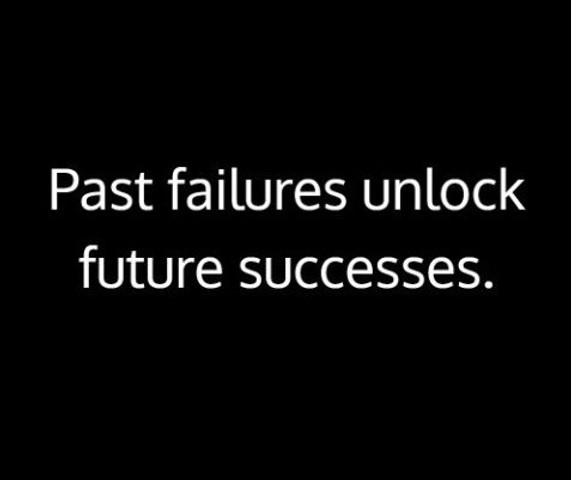 Past failures unlock future successes.